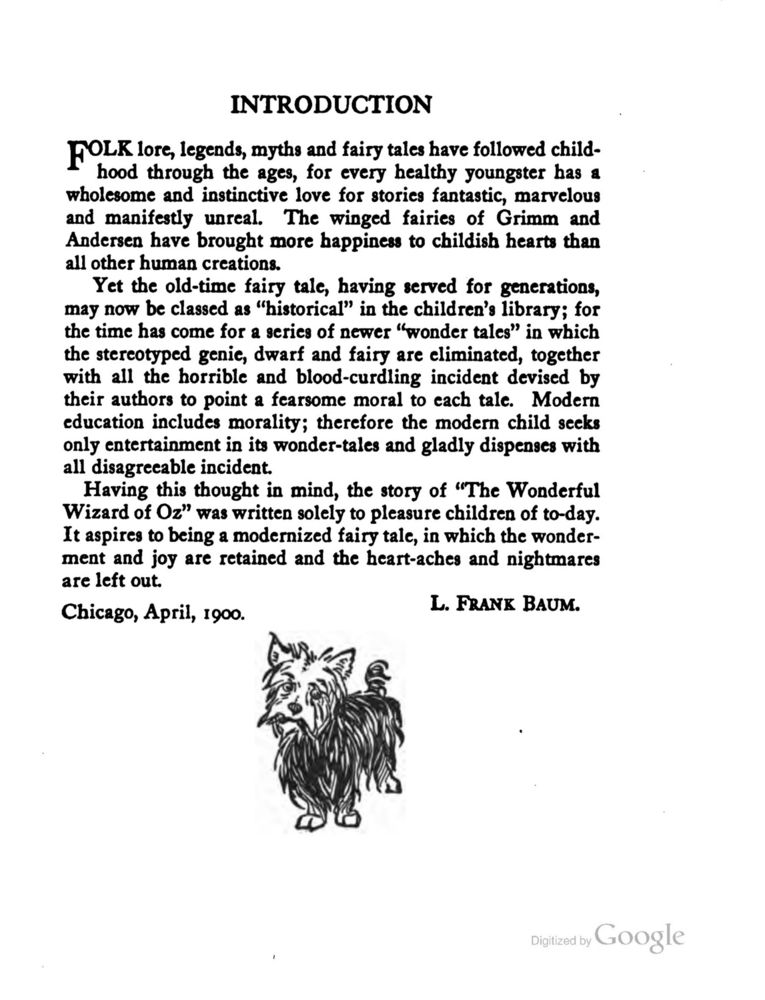 INTRODUCTION

FOLK lore, legends, myths and fairy tales have followed childhood through the ages, for every healthy youngster has a wholesome and instinctive love for stories fantastic, marvelous and manifestly unreal. The winged fairies of Grimm and Andersen have brought more happiness to childish hearts than all other human creations.

Yet the old-time fairy tale, having served for generations, may now be classed as "historical" in the children's library; for the time has come for a series of newer "wonder tales" in which the stereotyped genie, dwarf and fairy are eliminated, together with all the horrible and blood-curdling incident devised by their authors to point a fearsome moral to each tale. Modern education includes morality; therefore the modern child seeks only entertainment in its wonder-tales and gladly dispenses with all disagreeable incident.

Having this thought in mind, the story of "The Wonderful Wizard of Oz" was written solely to pleasure children of to-day. It aspires to being a modernized fairy tale, in which the wonderment and joy are retained and the heart-aches and nightmares are left out.

L. FRANK BAUM.

Chicago, April, 1900.

Digitized by Google